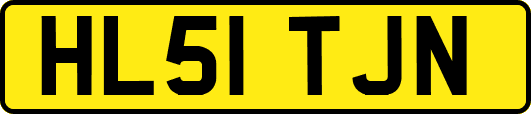 HL51 TJN